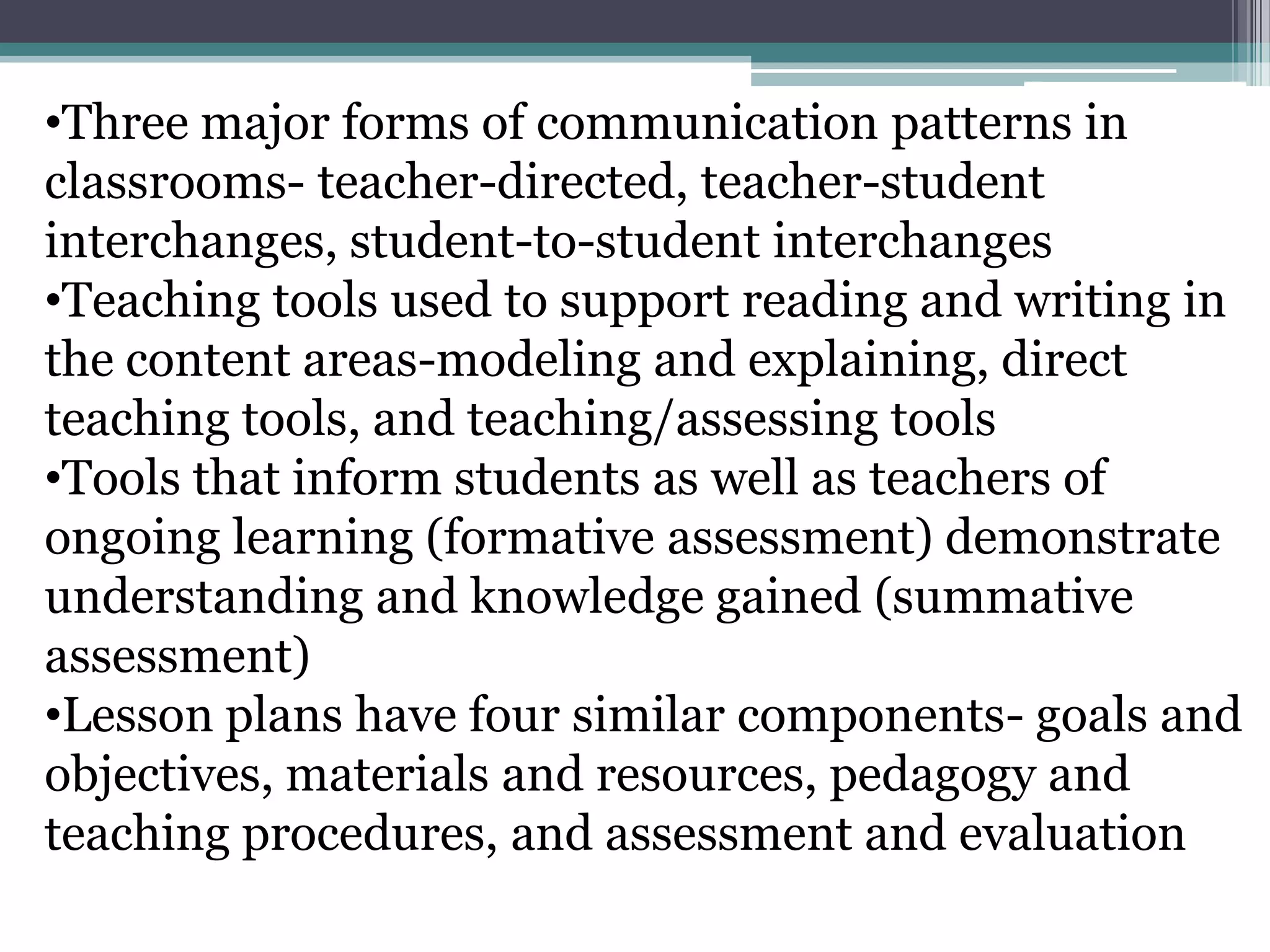 •Three major forms of communication patterns in classrooms- teacher-directed, teacher-student interchanges, student-to-student interchanges
•Teaching tools used to support reading and writing in the content areas-modeling and explaining, direct teaching tools, and teaching/assessing tools
•Tools that inform students as well as teachers of ongoing learning (formative assessment) demonstrate understanding and knowledge gained (summative assessment)
•Lesson plans have four similar components- goals and objectives, materials and resources, pedagogy and teaching procedures, and assessment and evaluation